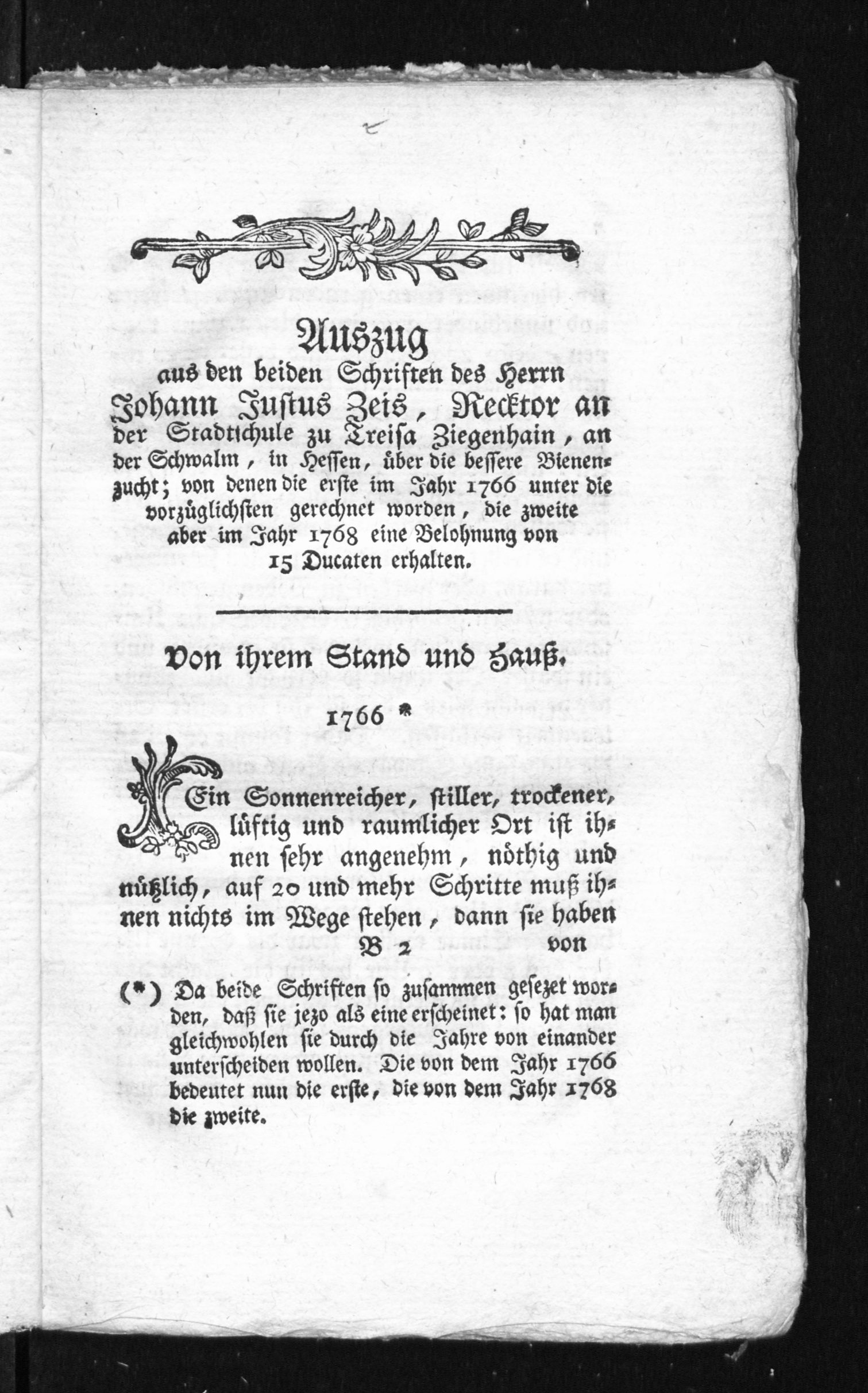 Auszug
aus den beiden Schriften des Herrn Johann Justus Zeis, Recktor an der Stadtschule zu Treisa Ziegenhain, an der Schwalm, in Hessen, über die bessere Bienenzucht; von denen die erste im Jahr 1766 unter die vorzüglichsten gerechnet worden, die zweite aber im Jahr 1768 eine Belohnung von 15 Ducaten erhalten.

Von ihrem Stand und Hauß.

1766 *

Ein Sonnenreicher, stiller, trockener, lüftig und raumlicher Ort ist ihnen sehr angenehm, nöthig und nützlich, auf 20 und mehr Schritte muß ihnen nichts im Wege stehen, dann sie haben

B 2 von

(*) Da beide Schriften so zusammen gesezet worden, daß sie jezo als eine erscheinet: so hat man gleichwohlen sie durch die Jahre von einander unterscheiden wollen. Die von dem Jahr 1766 bedeutet nun die erste, die von dem Jahr 1768 die zweite.